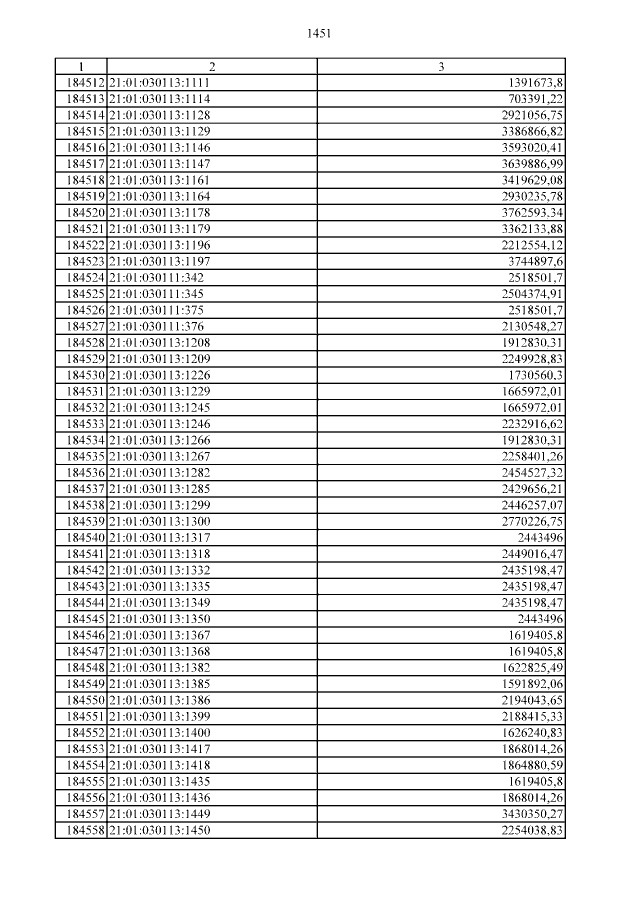 1451

| 1 | 2 | 3 |
|---|---|---|
| 184512 | 21:01:030113:1111 | 1391673,8 |
| 184513 | 21:01:030113:1114 | 703391,22 |
| 184514 | 21:01:030113:1128 | 2921056,75 |
| 184515 | 21:01:030113:1129 | 3386866,82 |
| 184516 | 21:01:030113:1146 | 3593020,41 |
| 184517 | 21:01:030113:1147 | 3639886,99 |
| 184518 | 21:01:030113:1161 | 3419629,08 |
| 184519 | 21:01:030113:1164 | 2930235,78 |
| 184520 | 21:01:030113:1178 | 3762593,34 |
| 184521 | 21:01:030113:1179 | 3362133,88 |
| 184522 | 21:01:030113:1196 | 2212554,12 |
| 184523 | 21:01:030113:1197 | 3744897,6 |
| 184524 | 21:01:030111:342 | 2518501,7 |
| 184525 | 21:01:030111:345 | 2504374,91 |
| 184526 | 21:01:030111:375 | 2518501,7 |
| 184527 | 21:01:030111:376 | 2130548,27 |
| 184528 | 21:01:030113:1208 | 1912830,31 |
| 184529 | 21:01:030113:1209 | 2249928,83 |
| 184530 | 21:01:030113:1226 | 1730560,3 |
| 184531 | 21:01:030113:1229 | 1665972,01 |
| 184532 | 21:01:030113:1245 | 1665972,01 |
| 184533 | 21:01:030113:1246 | 2232916,62 |
| 184534 | 21:01:030113:1266 | 1912830,31 |
| 184535 | 21:01:030113:1267 | 2258401,26 |
| 184536 | 21:01:030113:1282 | 2454527,32 |
| 184537 | 21:01:030113:1285 | 2429656,21 |
| 184538 | 21:01:030113:1299 | 2446257,07 |
| 184539 | 21:01:030113:1300 | 2770226,75 |
| 184540 | 21:01:030113:1317 | 2443496 |
| 184541 | 21:01:030113:1318 | 2449016,47 |
| 184542 | 21:01:030113:1332 | 2435198,47 |
| 184543 | 21:01:030113:1335 | 2435198,47 |
| 184544 | 21:01:030113:1349 | 2435198,47 |
| 184545 | 21:01:030113:1350 | 2443496 |
| 184546 | 21:01:030113:1367 | 1619405,8 |
| 184547 | 21:01:030113:1368 | 1619405,8 |
| 184548 | 21:01:030113:1382 | 1622825,49 |
| 184549 | 21:01:030113:1385 | 1591892,06 |
| 184550 | 21:01:030113:1386 | 2194043,65 |
| 184551 | 21:01:030113:1399 | 2188415,33 |
| 184552 | 21:01:030113:1400 | 1626240,83 |
| 184553 | 21:01:030113:1417 | 1868014,26 |
| 184554 | 21:01:030113:1418 | 1864880,59 |
| 184555 | 21:01:030113:1435 | 1619405,8 |
| 184556 | 21:01:030113:1436 | 1868014,26 |
| 184557 | 21:01:030113:1449 | 3430350,27 |
| 184558 | 21:01:030113:1450 | 2254038,83 |